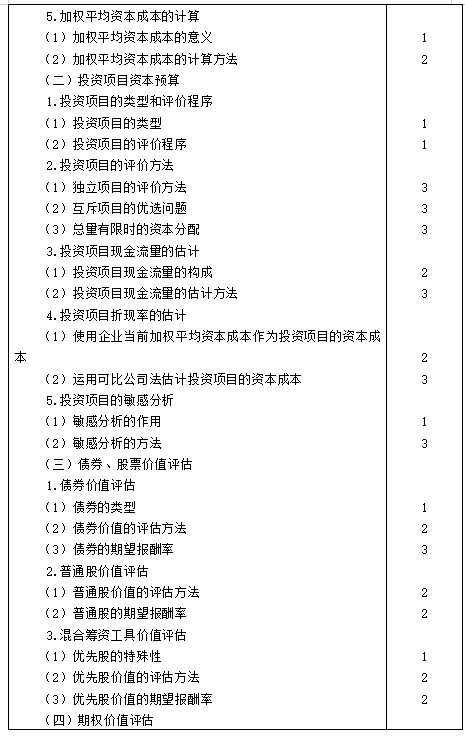 | | |
|---|---|
| 5.加权平均资本成本的计算 | |
| （1）加权平均资本成本的意义 | 1 |
| （2）加权平均资本成本的计算方法 | 2 |
| （二）投资项目资本预算 | |
| 1.投资项目的类型和评价程序 | |
| （1）投资项目的类型 | 1 |
| （2）投资项目的评价程序 | 1 |
| 2.投资项目的评价方法 | |
| （1）独立项目的评价方法 | 3 |
| （2）互斥项目的优选问题 | 3 |
| （3）总量有限时的资本分配 | 3 |
| 3.投资项目现金流量的估计 | |
| （1）投资项目现金流量的构成 | 2 |
| （2）投资项目现金流量的估计方法 | 3 |
| 4.投资项目折现率的估计 | |
| （1）使用企业当前加权平均资本成本作为投资项目的资本成本 | 2 |
| （2）运用可比公司法估计投资项目的资本成本 | 3 |
| 5.投资项目的敏感分析 | |
| （1）敏感分析的作用 | 1 |
| （2）敏感分析的方法 | 3 |
| （三）债券、股票价值评估 | |
| 1.债券价值评估 | |
| （1）债券的类型 | 1 |
| （2）债券价值的评估方法 | 2 |
| （3）债券的期望报酬率 | 3 |
| 2.普通股价值评估 | |
| （1）普通股价值的评估方法 | 2 |
| （2）普通股的期望报酬率 | 2 |
| 3.混合筹资工具价值评估 | |
| （1）优先股的特殊性 | 1 |
| （2）优先股价值的评估方法 | 2 |
| （3）优先股价值的期望报酬率 | 2 |
| （四）期权价值评估 | |